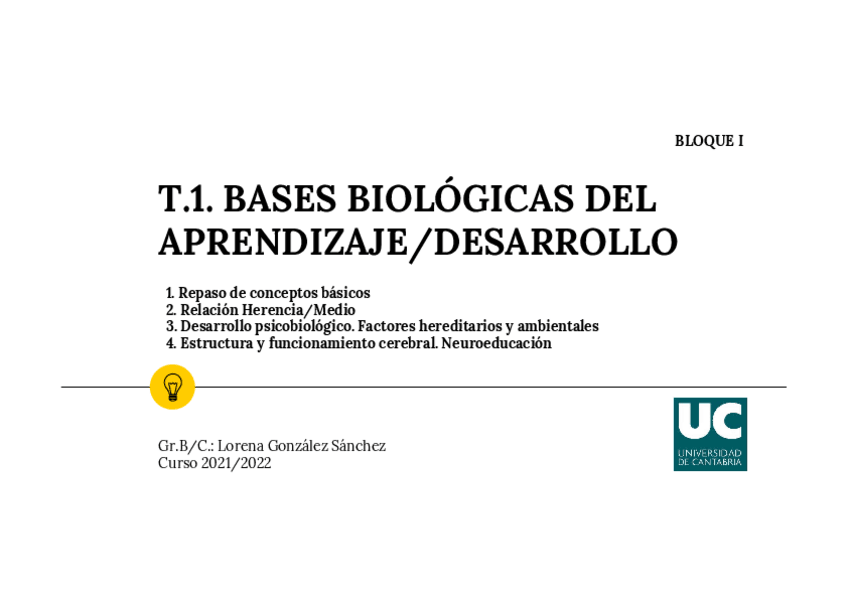 BLOQUE I

T.1. BASES BIOLÓGICAS DEL APRENDIZAJE/DESARROLLO

1. Repaso de conceptos básicos
2. Relación Herencia/Medio
3. Desarrollo psicobiológico. Factores hereditarios y ambientales
4. Estructura y funcionamiento cerebral. Neuroeducación

Gr.B/C.: Lorena González Sánchez
Curso 2021/2022

UC
UNIVERSIDAD DE CANTABRIA